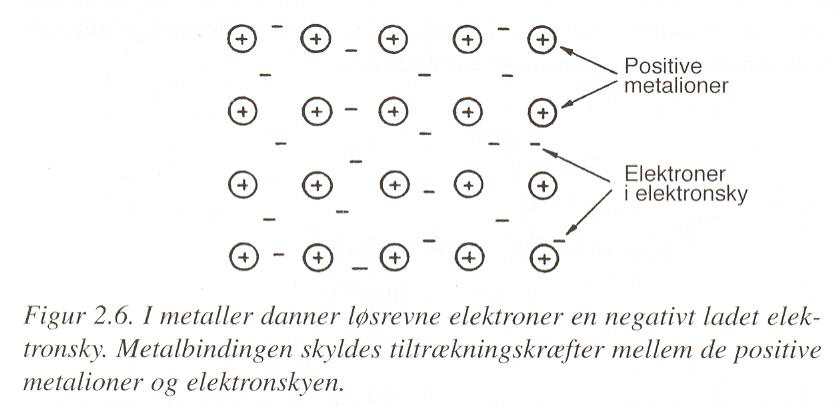 Positive
metalioner

Elektroner
i elektronsky

Figur 2.6. I metaller danner løsrevne elektroner en negativt ladet elektronsky. Metalbindingen skyldes tiltrækningskræfter mellem de positive metalioner og elektronskyen.